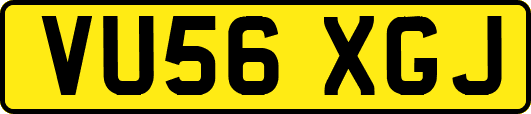 VU56 XGJ